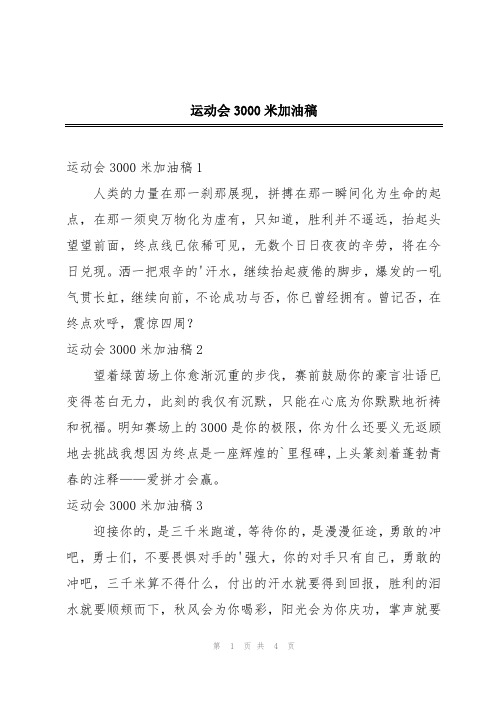 运动会3000米加油稿

运动会3000米加油稿1

人类的力量在那一刹那展现，拼搏在那一瞬间化为生命的起点，在那一须臾万物化为虚有，只知道，胜利并不遥远，抬起头望望前面，终点线已依稀可见，无数个日日夜夜的辛劳，将在今日兑现。洒一把艰辛的'汗水，继续抬起疲倦的脚步，爆发的一吼气贯长虹，继续向前，不论成功与否，你已曾经拥有。曾记否，在终点欢呼，震惊四周？

运动会3000米加油稿2

望着绿茵场上你愈渐沉重的步伐，赛前鼓励你的豪言壮语已变得苍白无力，此刻的我仅有沉默，只能在心底为你默默地祈祷和祝福。明知赛场上的3000是你的极限，你为什么还要义无返顾地去挑战我想因为终点是一座辉煌的`里程碑，上头篆刻着蓬勃青春的注释——爱拼才会赢。

运动会3000米加油稿3

迎接你的，是三千米跑道，等待你的，是漫漫征途，勇敢的冲吧，勇士们，不要畏惧对手的'强大，你的对手只有自己，勇敢的冲吧，三千米算不得什么，付出的汗水就要得到回报，胜利的泪水就要顺颊而下，秋风会为你喝彩，阳光会为你庆功，掌声就要

第 1 页 共 4 页